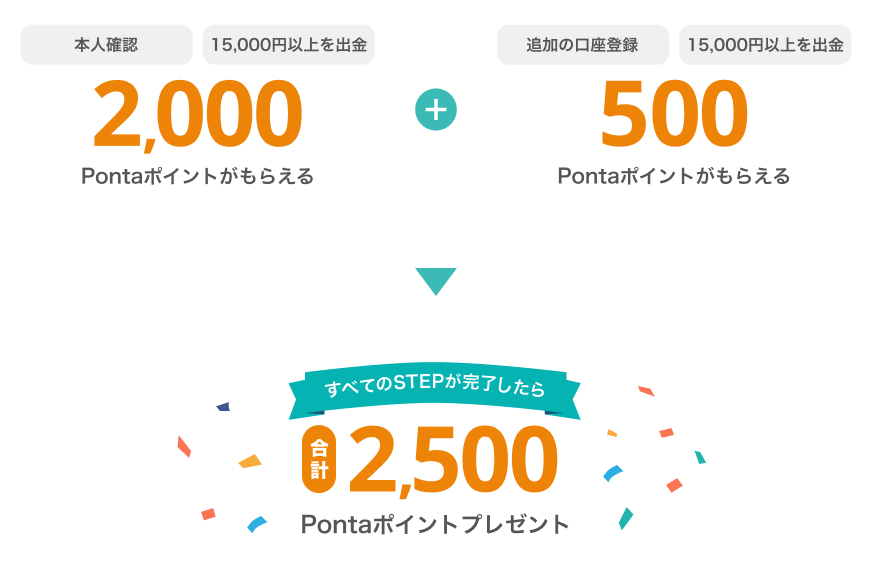 本人確認 15,000円以上を出金

2,000

Pontaポイントがもらえる

+

追加の口座登録 15,000円以上を出金

500

Pontaポイントがもらえる

すべてのSTEPが完了したら

合計 2,500

Pontaポイントプレゼント